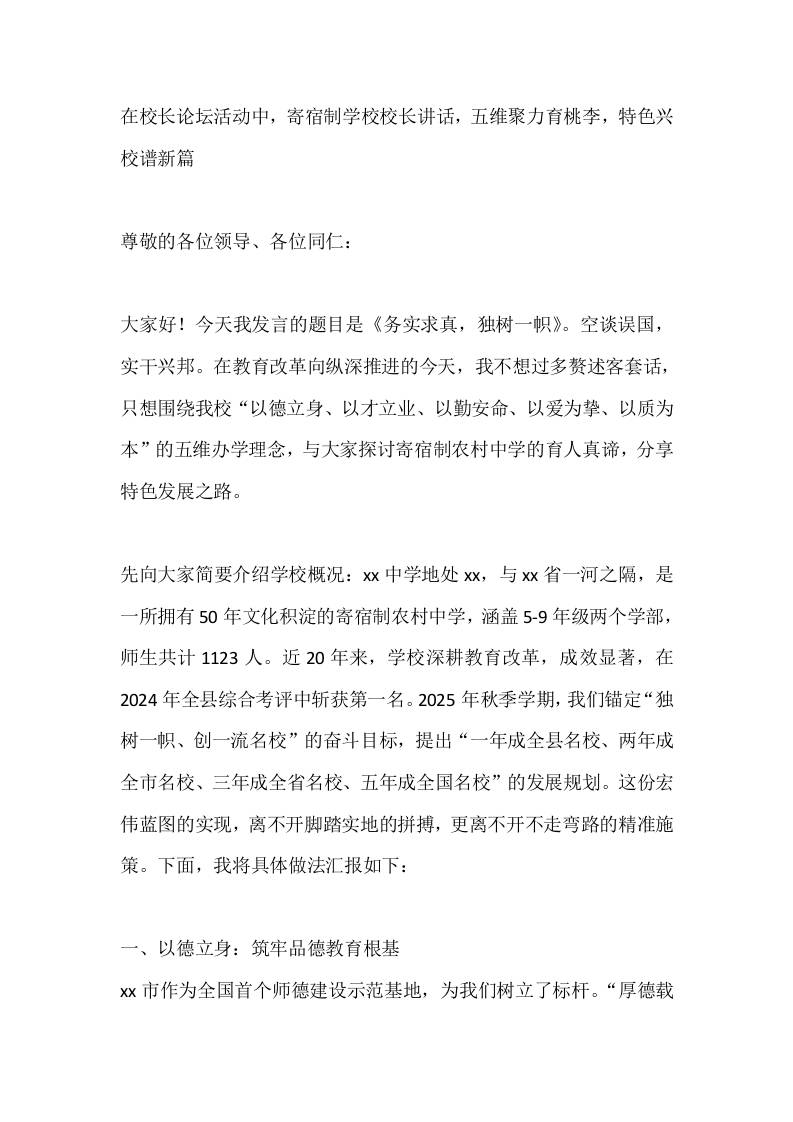 在校长论坛活动中，寄宿制学校校长讲话，五维聚力育桃李，特色兴校谱新篇

尊敬的各位领导、各位同仁：

大家好！今天我发言的题目是《务实求真，独树一帜》。空谈误国，实干兴邦。在教育改革向纵深推进的今天，我不想过多赘述客套话，只想围绕我校“以德立身、以才立业、以勤安命、以爱为挚、以质为本”的五维办学理念，与大家探讨寄宿制农村中学的育人真谛，分享特色发展之路。

先向大家简要介绍学校概况：xx 中学地处 xx，与 xx 省一河之隔，是一所拥有 50 年文化积淀的寄宿制农村中学，涵盖 5-9 年级两个学部，师生共计 1123 人。近 20 年来，学校深耕教育改革，成效显著，在 2024 年全县综合考评中斩获第一名。2025 年秋季学期，我们锚定“独树一帜、创一流名校”的奋斗目标，提出“一年成全县名校、两年成全市名校、三年成全省名校、五年成全国名校”的发展规划。这份宏伟蓝图的实现，离不开脚踏实地的拼搏，更离不开不走弯路的精准施策。下面，我将具体做法汇报如下：

一、以德立身：筑牢品德教育根基
xx 市作为全国首个师德建设示范基地，为我们树立了标杆。“厚德载